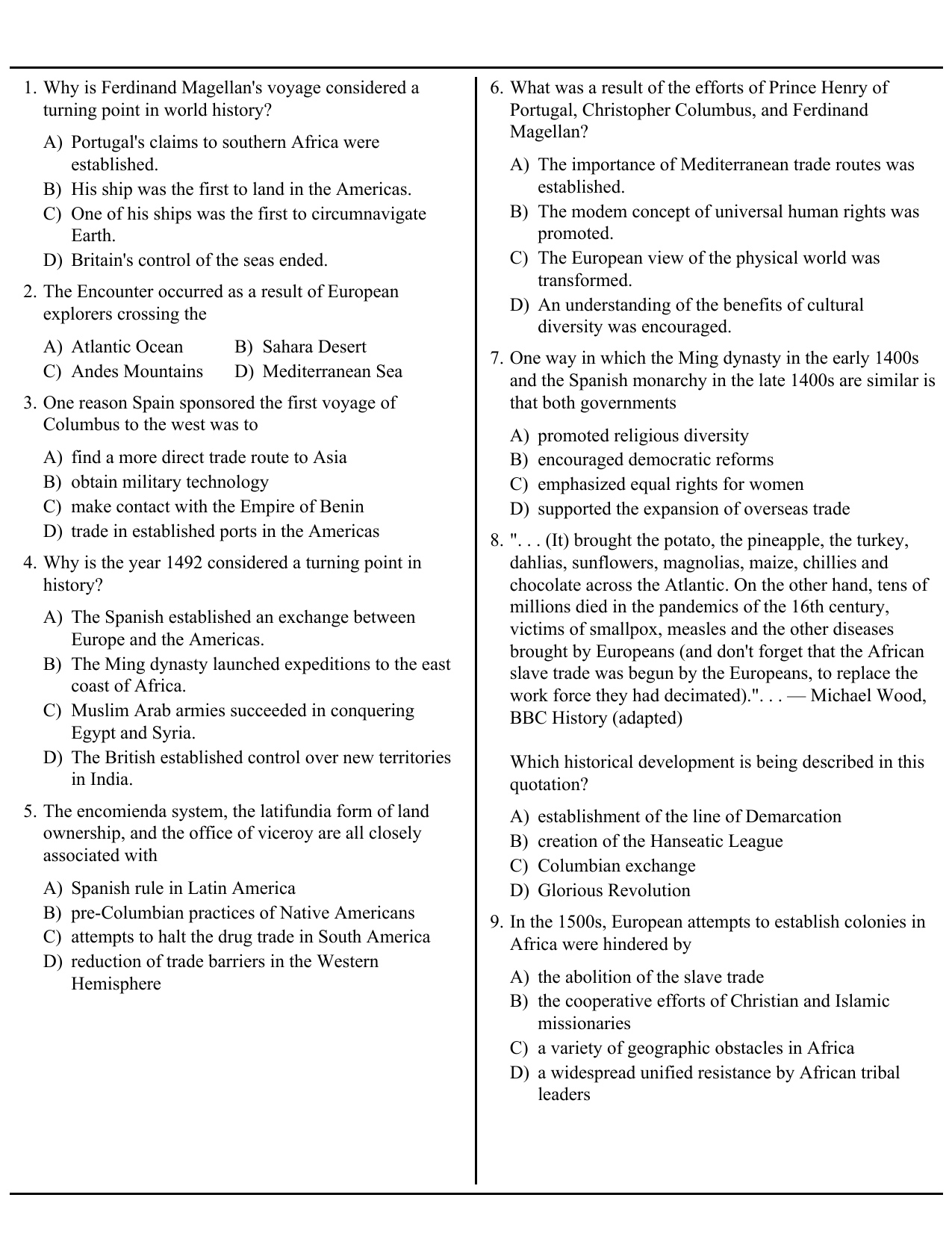 1. Why is Ferdinand Magellan's voyage considered a turning point in world history?

A) Portugal's claims to southern Africa were established.
B) His ship was the first to land in the Americas.
C) One of his ships was the first to circumnavigate Earth.
D) Britain's control of the seas ended.

2. The Encounter occurred as a result of European explorers crossing the

A) Atlantic Ocean
B) Sahara Desert
C) Andes Mountains
D) Mediterranean Sea

3. One reason Spain sponsored the first voyage of Columbus to the west was to

A) find a more direct trade route to Asia
B) obtain military technology
C) make contact with the Empire of Benin
D) trade in established ports in the Americas

4. Why is the year 1492 considered a turning point in history?

A) The Spanish established an exchange between Europe and the Americas.
B) The Ming dynasty launched expeditions to the east coast of Africa.
C) Muslim Arab armies succeeded in conquering Egypt and Syria.
D) The British established control over new territories in India.

5. The encomienda system, the latifundia form of land ownership, and the office of viceroy are all closely associated with

A) Spanish rule in Latin America
B) pre-Columbian practices of Native Americans
C) attempts to halt the drug trade in South America
D) reduction of trade barriers in the Western Hemisphere

6. What was a result of the efforts of Prince Henry of Portugal, Christopher Columbus, and Ferdinand Magellan?

A) The importance of Mediterranean trade routes was established.
B) The modem concept of universal human rights was promoted.
C) The European view of the physical world was transformed.
D) An understanding of the benefits of cultural diversity was encouraged.

7. One way in which the Ming dynasty in the early 1400s and the Spanish monarchy in the late 1400s are similar is that both governments

A) promoted religious diversity
B) encouraged democratic reforms
C) emphasized equal rights for women
D) supported the expansion of overseas trade

8. ". . . (It) brought the potato, the pineapple, the turkey, dahlias, sunflowers, magnolias, maize, chillies and chocolate across the Atlantic. On the other hand, tens of millions died in the pandemics of the 16th century, victims of smallpox, measles and the other diseases brought by Europeans (and don't forget that the African slave trade was begun by the Europeans, to replace the work force they had decimated).". . . — Michael Wood, BBC History (adapted)

Which historical development is being described in this quotation?

A) establishment of the line of Demarcation
B) creation of the Hanseatic League
C) Columbian exchange
D) Glorious Revolution

9. In the 1500s, European attempts to establish colonies in Africa were hindered by

A) the abolition of the slave trade
B) the cooperative efforts of Christian and Islamic missionaries
C) a variety of geographic obstacles in Africa
D) a widespread unified resistance by African tribal leaders